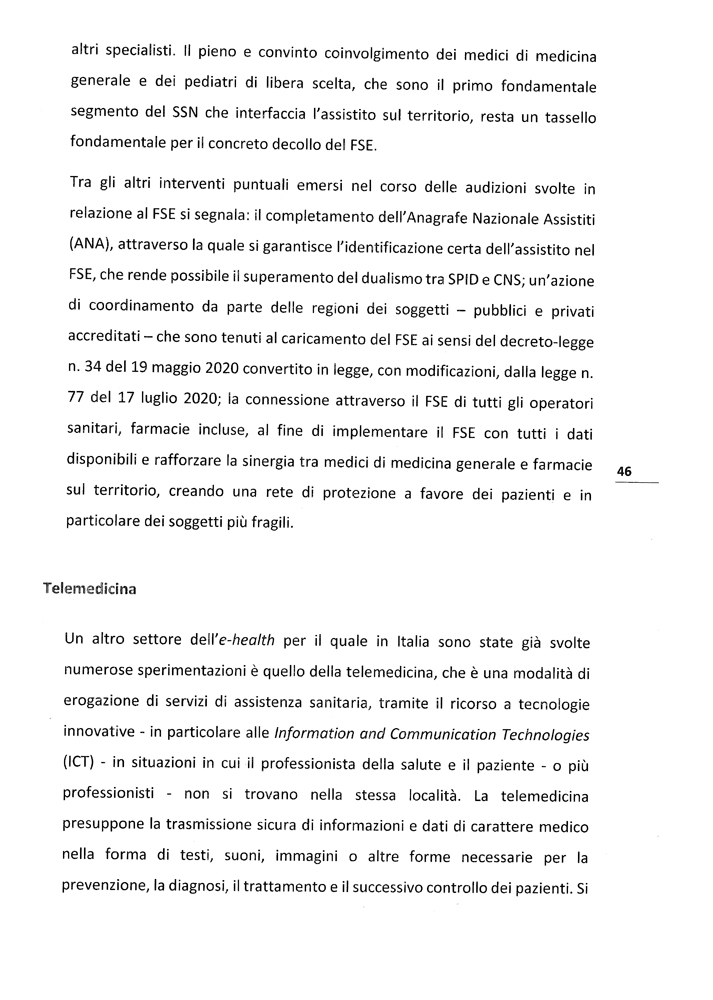 altri specialisti. Il pieno e convinto coinvolgimento dei medici di medicina generale e dei pediatri di libera scelta, che sono il primo fondamentale segmento del SSN che interfaccia l'assistito sul territorio, resta un tassello fondamentale per il concreto decollo del FSE.

Tra gli altri interventi puntuali emersi nel corso delle audizioni svolte in relazione al FSE si segnala: il completamento dell'Anagrafe Nazionale Assistiti (ANA), attraverso la quale si garantisce l'identificazione certa dell'assistito nel FSE, che rende possibile il superamento del dualismo tra SPID e CNS; un'azione di coordinamento da parte delle regioni dei soggetti – pubblici e privati accreditati – che sono tenuti al caricamento del FSE ai sensi del decreto-legge n. 34 del 19 maggio 2020 convertito in legge, con modificazioni, dalla legge n. 77 del 17 luglio 2020; la connessione attraverso il FSE di tutti gli operatori sanitari, farmacie incluse, al fine di implementare il FSE con tutti i dati disponibili e rafforzare la sinergia tra medici di medicina generale e farmacie sul territorio, creando una rete di protezione a favore dei pazienti e in particolare dei soggetti più fragili.

46

Telemedicina

Un altro settore dell'e-health per il quale in Italia sono state già svolte numerose sperimentazioni è quello della telemedicina, che è una modalità di erogazione di servizi di assistenza sanitaria, tramite il ricorso a tecnologie innovative - in particolare alle Information and Communication Technologies (ICT) - in situazioni in cui il professionista della salute e il paziente - o più professionisti - non si trovano nella stessa località. La telemedicina presuppone la trasmissione sicura di informazioni e dati di carattere medico nella forma di testi, suoni, immagini o altre forme necessarie per la prevenzione, la diagnosi, il trattamento e il successivo controllo dei pazienti. Si